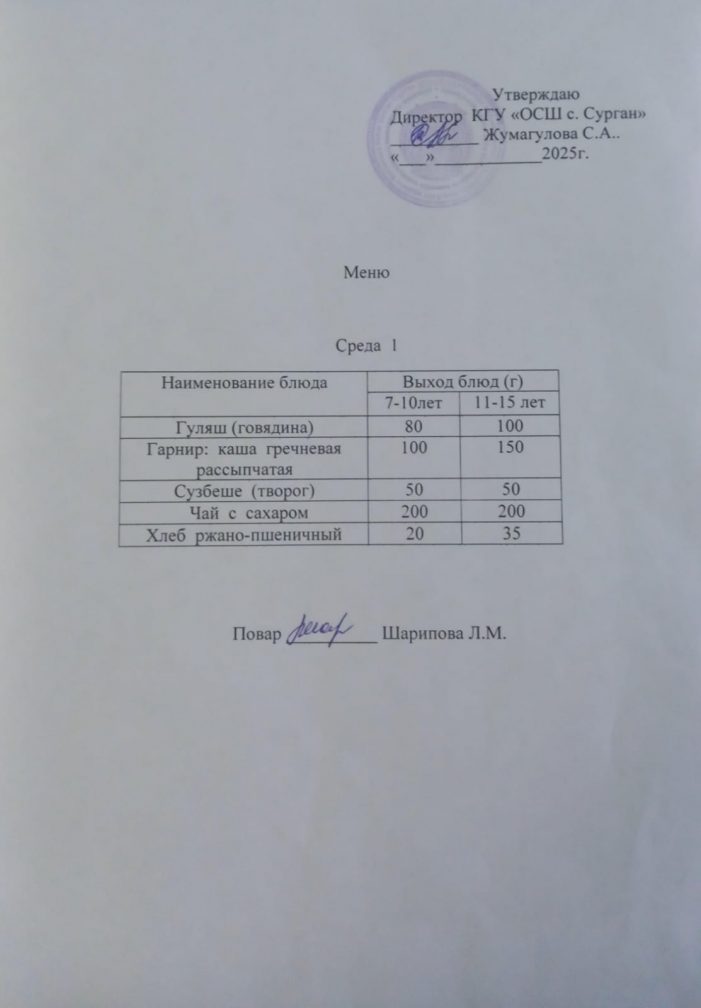 Утверждаю
Директор КГУ «ОСШ с. Сурган»
____ Жумагулова С.А..
«____»____2025г.

Меню

Среда 1

| Наименование блюда | Выход блюд (г) | |
|---|---|---|
| | 7-10лет | 11-15 лет |
| Гуляш (говядина) | 80 | 100 |
| Гарнир: каша гречневая рассыпчатая | 100 | 150 |
| Сузбеше (творог) | 50 | 50 |
| Чай с сахаром | 200 | 200 |
| Хлеб ржано-пшеничный | 20 | 35 |

Повар ____ Шарипова Л.М.